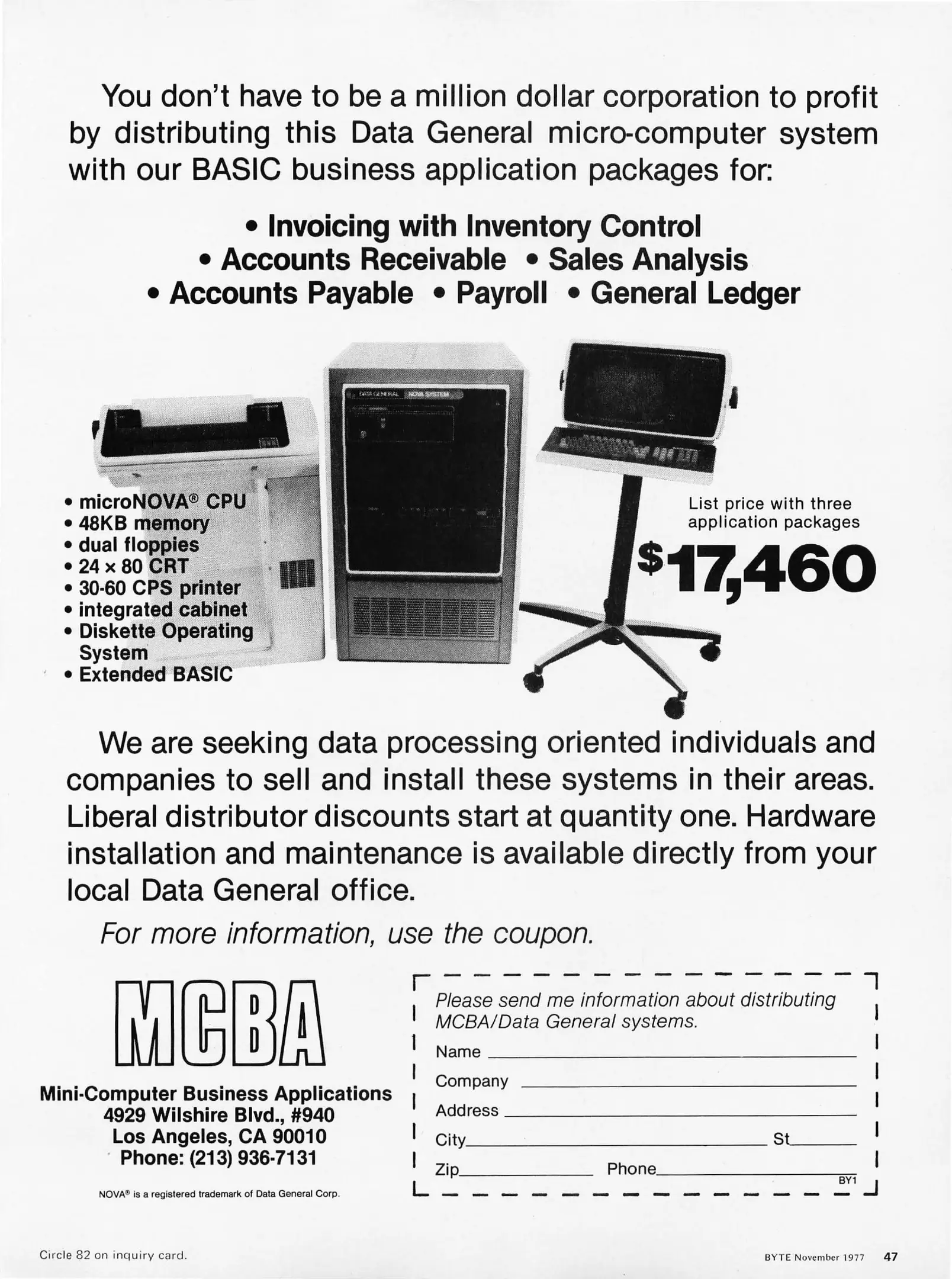 You don't have to be a million dollar corporation to profit by distributing this Data General micro-computer system with our BASIC business application packages for:

• Invoicing with Inventory Control
• Accounts Receivable • Sales Analysis
• Accounts Payable • Payroll • General Ledger

DATA GENERAL NOVA SYSTEM

• microNOVA® CPU
• 48KB memory
• dual floppies
• 24 x 80 CRT
• 30-60 CPS printer
• integrated cabinet
• Diskette Operating System
• Extended BASIC

List price with three application packages
$17,460

We are seeking data processing oriented individuals and companies to sell and install these systems in their areas. Liberal distributor discounts start at quantity one. Hardware installation and maintenance is available directly from your local Data General office.

For more information, use the coupon.

MCBA
Mini-Computer Business Applications
4929 Wilshire Blvd., #940
Los Angeles, CA 90010
Phone: (213) 936-7131

NOVA® is a registered trademark of Data General Corp.

Please send me information about distributing MCBA/Data General systems.
Name
Company
Address
City St
Zip Phone
BY1

Circle 82 on inquiry card.

BYTE November 1977 47